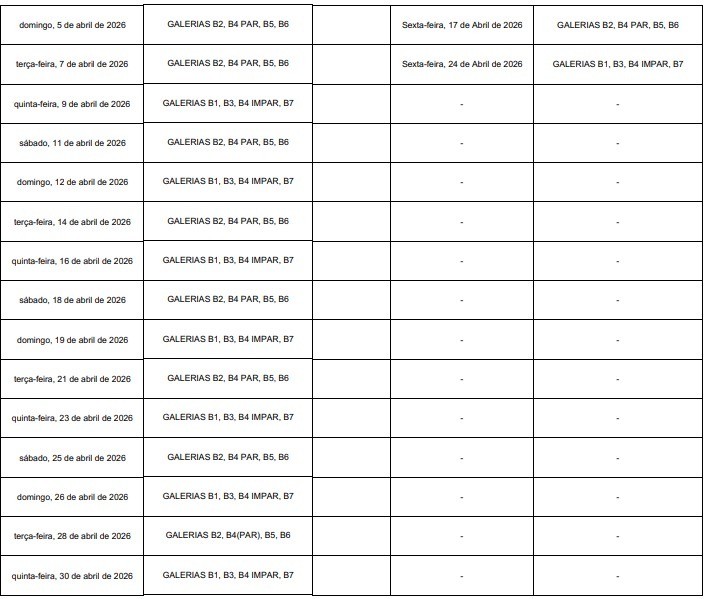 | domingo, 5 de abril de 2026 | GALERIAS B2, B4 PAR, B5, B6 |  | Sexta-feira, 17 de Abril de 2026 | GALERIAS B2, B4 PAR, B5, B6 |
|---|---|---|---|---|
| terça-feira, 7 de abril de 2026 | GALERIAS B2, B4 PAR, B5, B6 |  | Sexta-feira, 24 de Abril de 2026 | GALERIAS B1, B3, B4 IMPAR, B7 |
| quinta-feira, 9 de abril de 2026 | GALERIAS B1, B3, B4 IMPAR, B7 |  | - | - |
| sábado, 11 de abril de 2026 | GALERIAS B2, B4 PAR, B5, B6 |  | - | - |
| domingo, 12 de abril de 2026 | GALERIAS B1, B3, B4 IMPAR, B7 |  | - | - |
| terça-feira, 14 de abril de 2026 | GALERIAS B2, B4 PAR, B5, B6 |  | - | - |
| quinta-feira, 16 de abril de 2026 | GALERIAS B1, B3, B4 IMPAR, B7 |  | - | - |
| sábado, 18 de abril de 2026 | GALERIAS B2, B4 PAR, B5, B6 |  | - | - |
| domingo, 19 de abril de 2026 | GALERIAS B1, B3, B4 IMPAR, B7 |  | - | - |
| terça-feira, 21 de abril de 2026 | GALERIAS B2, B4 PAR, B5, B6 |  | - | - |
| quinta-feira, 23 de abril de 2026 | GALERIAS B1, B3, B4 IMPAR, B7 |  | - | - |
| sábado, 25 de abril de 2026 | GALERIAS B2, B4 PAR, B5, B6 |  | - | - |
| domingo, 26 de abril de 2026 | GALERIAS B1, B3, B4 IMPAR, B7 |  | - | - |
| terça-feira, 28 de abril de 2026 | GALERIAS B2, B4(PAR), B5, B6 |  | - | - |
| quinta-feira, 30 de abril de 2026 | GALERIAS B1, B3, B4 IMPAR, B7 |  | - | - |